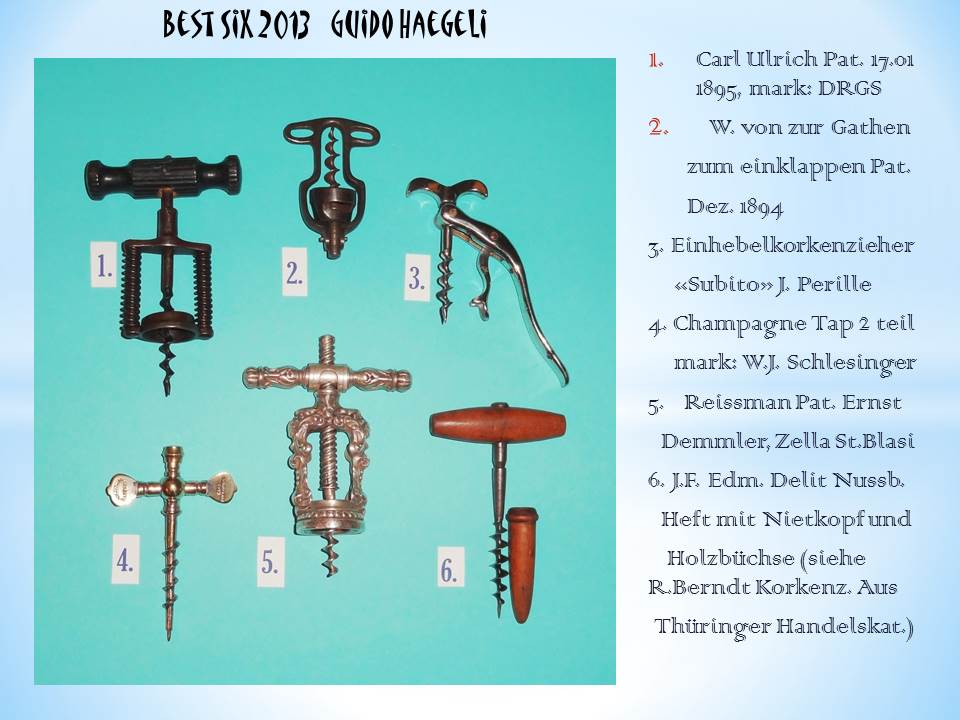 BEST SIX 2013 GUIDO HAEGELI

1.
2.
3.
4.
5.
6.

1. Carl Ulrich Pat. 17.01 1895, mark: DRGS

2. W. von zur Gathen zum einklappen Pat. Dez. 1894

3. Einhebelkorkenzieher «Subito» J. Perille

4. Champagne Tap 2 teil mark: W.J. Schlesinger

5. Reissman Pat. Ernst Demmler, Zella St.Blasi

6. J.F. Edm. Delit Nussb. Heft mit Nietkopf und Holzbüchse (siehe R.Berndt Korkenz. Aus Thüringer Handelskat.)